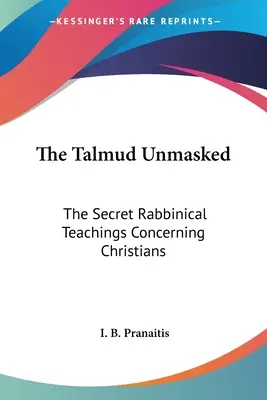 —KESSINGER'S RARE REPRINTS—

The Talmud Unmasked

The Secret Rabbinical Teachings Concerning Christians

I. B. Pranaitis